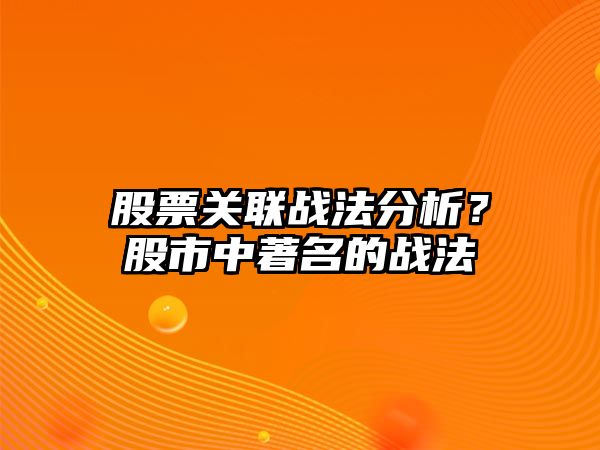 股票关联战法分析？
股市中著名的战法